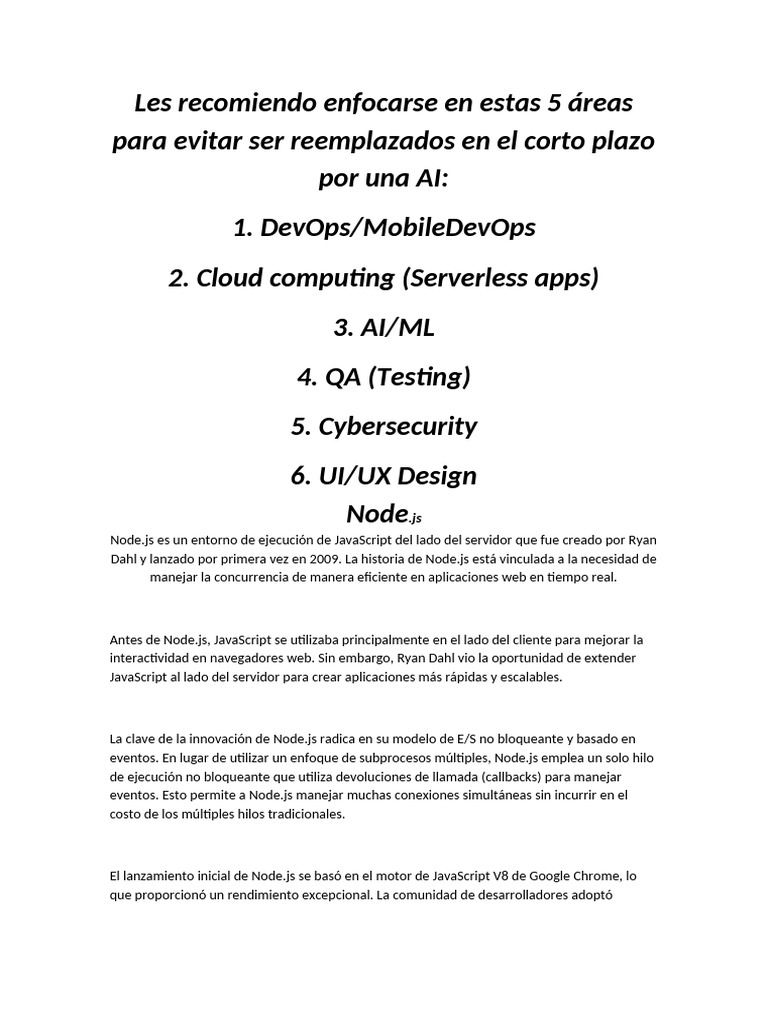 Les recomiendo enfocarse en estas 5 áreas para evitar ser reemplazados en el corto plazo por una AI:

1. DevOps/MobileDevOps

2. Cloud computing (Serverless apps)

3. AI/ML

4. QA (Testing)

5. Cybersecurity

6. UI/UX Design

Node.js

Node.js es un entorno de ejecución de JavaScript del lado del servidor que fue creado por Ryan Dahl y lanzado por primera vez en 2009. La historia de Node.js está vinculada a la necesidad de manejar la concurrencia de manera eficiente en aplicaciones web en tiempo real.

Antes de Node.js, JavaScript se utilizaba principalmente en el lado del cliente para mejorar la interactividad en navegadores web. Sin embargo, Ryan Dahl vio la oportunidad de extender JavaScript al lado del servidor para crear aplicaciones más rápidas y escalables.

La clave de la innovación de Node.js radica en su modelo de E/S no bloqueante y basado en eventos. En lugar de utilizar un enfoque de subprocesos múltiples, Node.js emplea un solo hilo de ejecución no bloqueante que utiliza devoluciones de llamada (callbacks) para manejar eventos. Esto permite a Node.js manejar muchas conexiones simultáneas sin incurrir en el costo de los múltiples hilos tradicionales.

El lanzamiento inicial de Node.js se basó en el motor de JavaScript V8 de Google Chrome, lo que proporcionó un rendimiento excepcional. La comunidad de desarrolladores adoptó